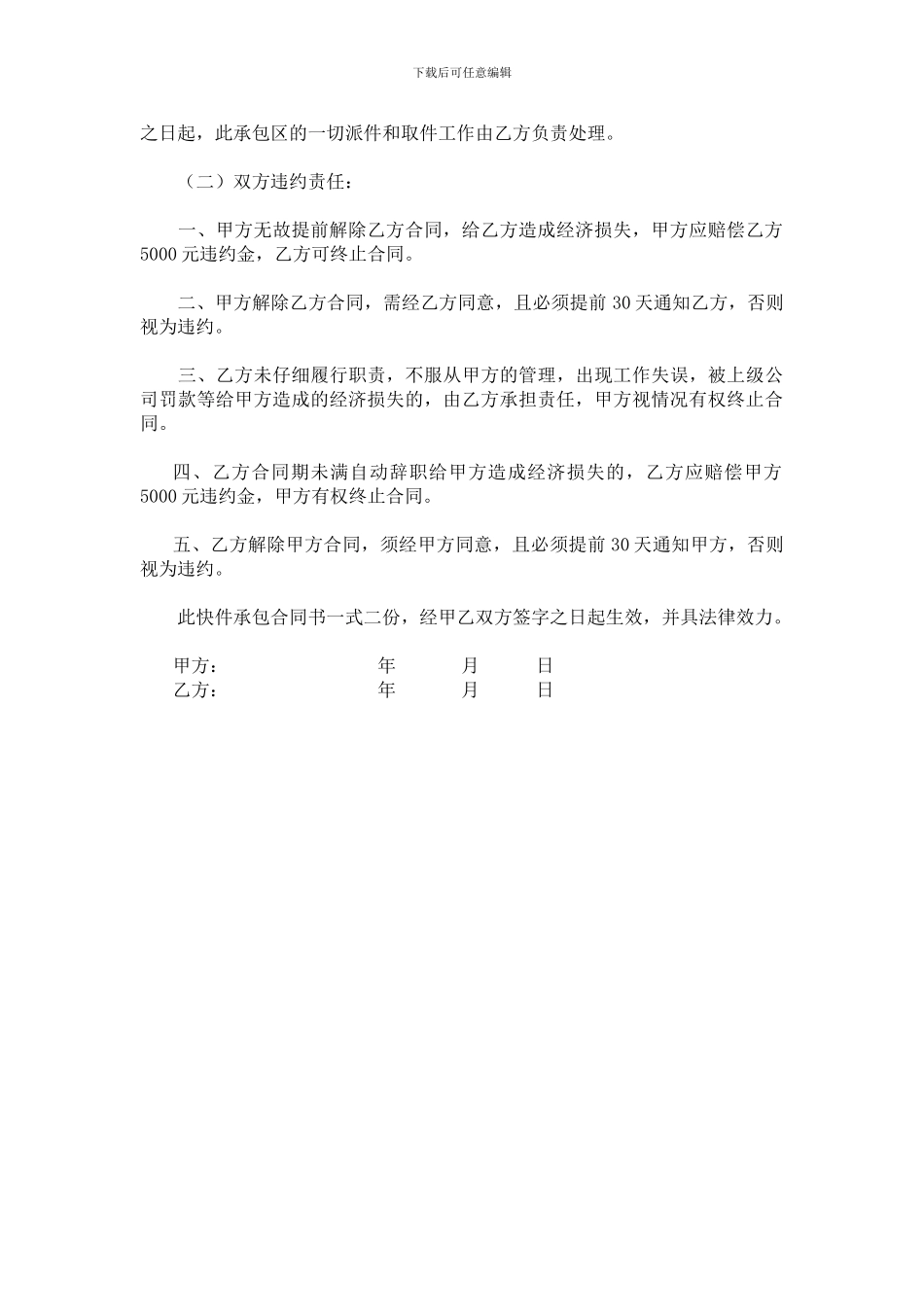 下载后可任意编辑

之日起，此承包区的一切派件和取件工作由乙方负责处理。

（二）双方违约责任：

一、甲方无故提前解除乙方合同，给乙方造成经济损失，甲方应赔偿乙方5000元违约金，乙方可终止合同。

二、甲方解除乙方合同，需经乙方同意，且必须提前30天通知乙方，否则视为违约。

三、乙方未仔细履行职责，不服从甲方的管理，出现工作失误，被上级公司罚款等给甲方造成的经济损失的，由乙方承担责任，甲方视情况有权终止合同。

四、乙方合同期未满自动辞职给甲方造成经济损失的，乙方应赔偿甲方5000元违约金，甲方有权终止合同。

五、乙方解除甲方合同，须经甲方同意，且必须提前30天通知甲方，否则视为违约。

此快件承包合同书一式二份，经甲乙双方签字之日起生效，并具法律效力。

甲方： 年 月 日
乙方： 年 月 日